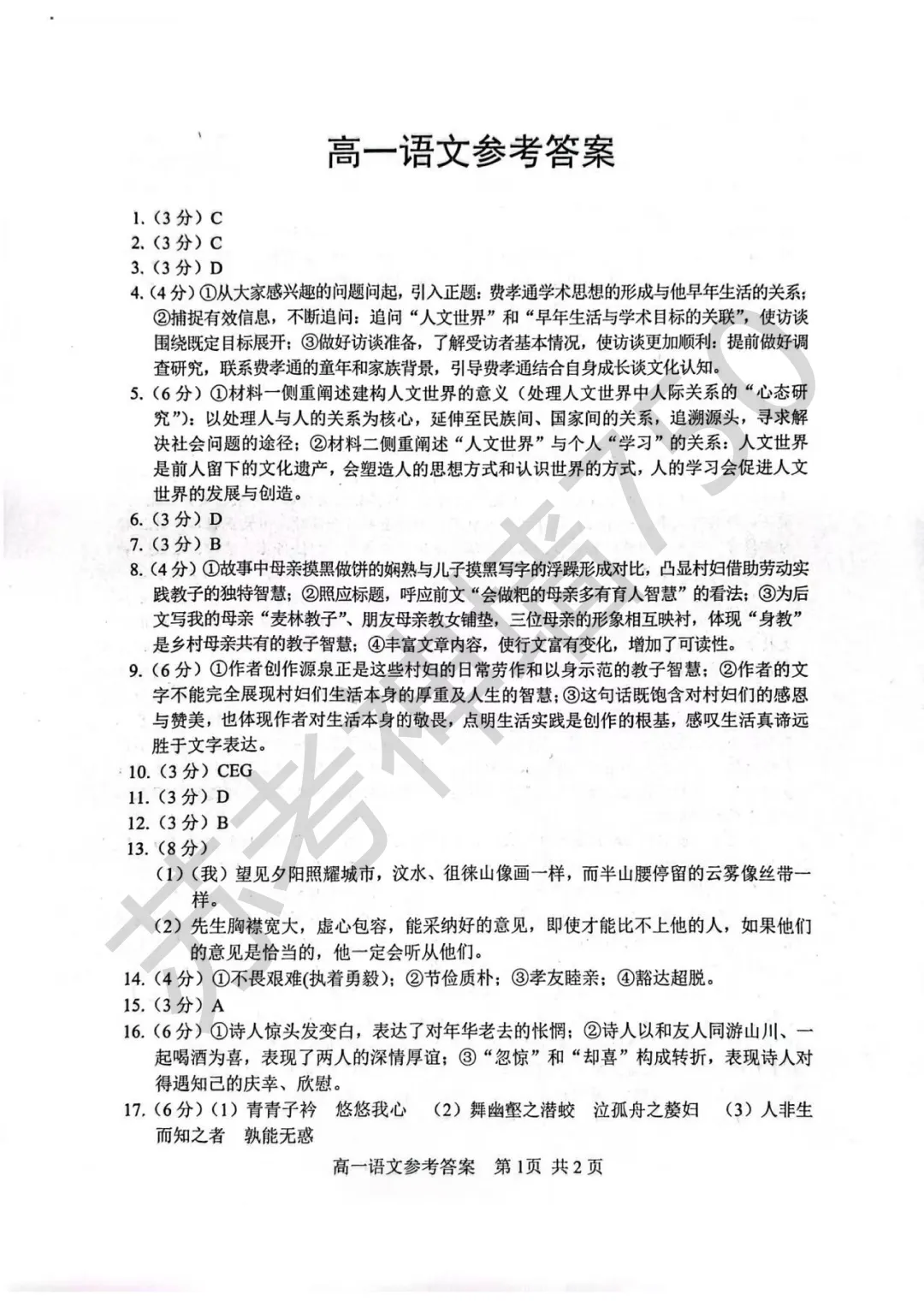 高一语文参考答案

1.（3分）C
2.（3分）C
3.（3分）D
4.（4分）①从大家感兴趣的问题问起，引入正题：费孝通学术思想的形成与他早年生活的关系；②捕捉有效信息，不断追问：追问“人文世界”和“早年生活与学术目标的关联”，使访谈围绕既定目标展开；③做好访谈准备，了解受访者基本情况，使访谈更加顺利：提前做好调查研究，联系费孝通的童年和家族背景，引导费孝通结合自身成长谈文化认知。
5.（6分）①材料一侧重阐述建构人文世界的意义（处理人文世界中人际关系的“心态研究”）：以处理人与人的关系为核心，延伸至民族间、国家间的关系，追溯源头，寻求解决社会问题的途径；②材料二侧重阐述“人文世界”与个人“学习”的关系：人文世界是前人留下的文化遗产，会塑造人的思想方式和认识世界的方式，人的学习会促进人文世界的发展与创造。
6.（3分）D
7.（3分）B
8.（4分）①故事中母亲摸黑做饼的娴熟与儿子摸黑写字的浮躁形成对比，凸显村妇借助劳动实践教子的独特智慧；②照应标题，呼应前文“会做粑的母亲多有育人智慧”的看法；③为后文写我的母亲“麦林教子”、朋友母亲教女铺垫，三位母亲的形象相互映衬，体现“身教”是乡村母亲共有的教子智慧；④丰富文章内容，使行文富有变化，增加了可读性。
9.（6分）①作者创作源泉正是这些村妇的日常劳作和以身示范的教子智慧；②作者的文字不能完全展现村妇们生活本身的厚重及人生的智慧；③这句话既饱含对村妇们的感恩与赞美，也体现作者对生活本身的敬畏，点明生活实践是创作的根基，感叹生活真谛远胜于文字表达。
10.（3分）CEG
11.（3分）D
12.（3分）B
13.（8分）
（1）（我）望见夕阳照耀城市，汶水、徂徕山像画一样，而半山腰停留的云雾像丝带一样。
（2）先生胸襟宽大，虚心包容，能采纳好的意见，即使才能比不上他的人，如果他们的意见是恰当的，他一定会听从他们。
14.（4分）①不畏艰难(执着勇毅)；②节俭质朴；③孝友睦亲；④豁达超脱。
15.（3分）A
16.（6分）①诗人惊头发变白，表达了对年华老去的怅惘；②诗人以和友人同游山川、一起喝酒为喜，表现了两人的深情厚谊；③“忽惊”和“却喜”构成转折，表现诗人对得遇知己的庆幸、欣慰。
17.（6分）（1）青青子衿　悠悠我心　（2）舞幽壑之潜蛟　泣孤舟之嫠妇　（3）人非生而知之者　孰能无惑

高一语文参考答案　第1页　共2页